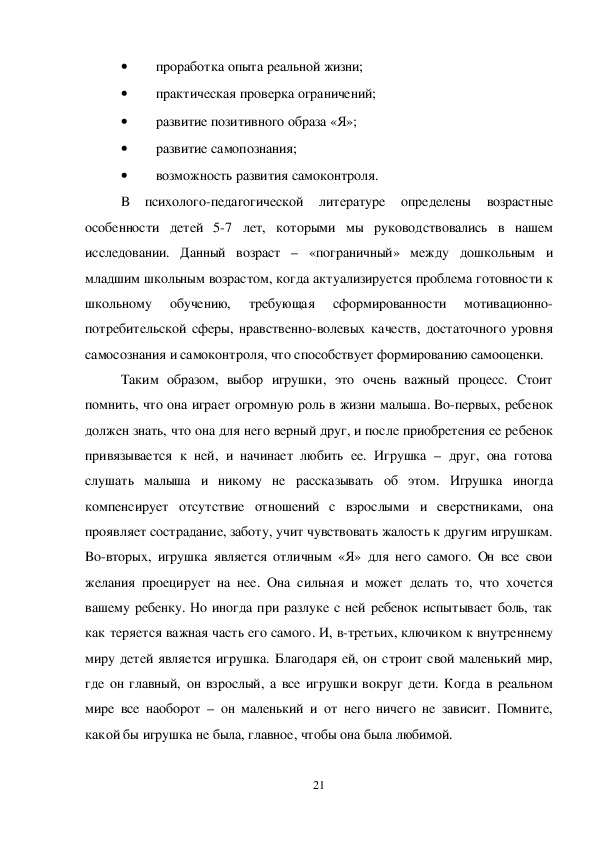 • проработка опыта реальной жизни;
• практическая проверка ограничений;
• развитие позитивного образа «Я»;
• развитие самопознания;
• возможность развития самоконтроля.

В психолого-педагогической литературе определены возрастные особенности детей 5-7 лет, которыми мы руководствовались в нашем исследовании. Данный возраст – «пограничный» между дошкольным и младшим школьным возрастом, когда актуализируется проблема готовности к школьному обучению, требующая сформированности мотивационно-потребительской сферы, нравственно-волевых качеств, достаточного уровня самосознания и самоконтроля, что способствует формированию самооценки.

Таким образом, выбор игрушки, это очень важный процесс. Стоит помнить, что она играет огромную роль в жизни малыша. Во-первых, ребенок должен знать, что она для него верный друг, и после приобретения ее ребенок привязывается к ней, и начинает любить ее. Игрушка – друг, она готова слушать малыша и никому не рассказывать об этом. Игрушка иногда компенсирует отсутствие отношений с взрослыми и сверстниками, она проявляет сострадание, заботу, учит чувствовать жалость к другим игрушкам. Во-вторых, игрушка является отличным «Я» для него самого. Он все свои желания проецирует на нее. Она сильная и может делать то, что хочется вашему ребенку. Но иногда при разлуке с ней ребенок испытывает боль, так как теряется важная часть его самого. И, в-третьих, ключиком к внутреннему миру детей является игрушка. Благодаря ей, он строит свой маленький мир, где он главный, он взрослый, а все игрушки вокруг дети. Когда в реальном мире все наоборот – он маленький и от него ничего не зависит. Помните, какой бы игрушка не была, главное, чтобы она была любимой.

21